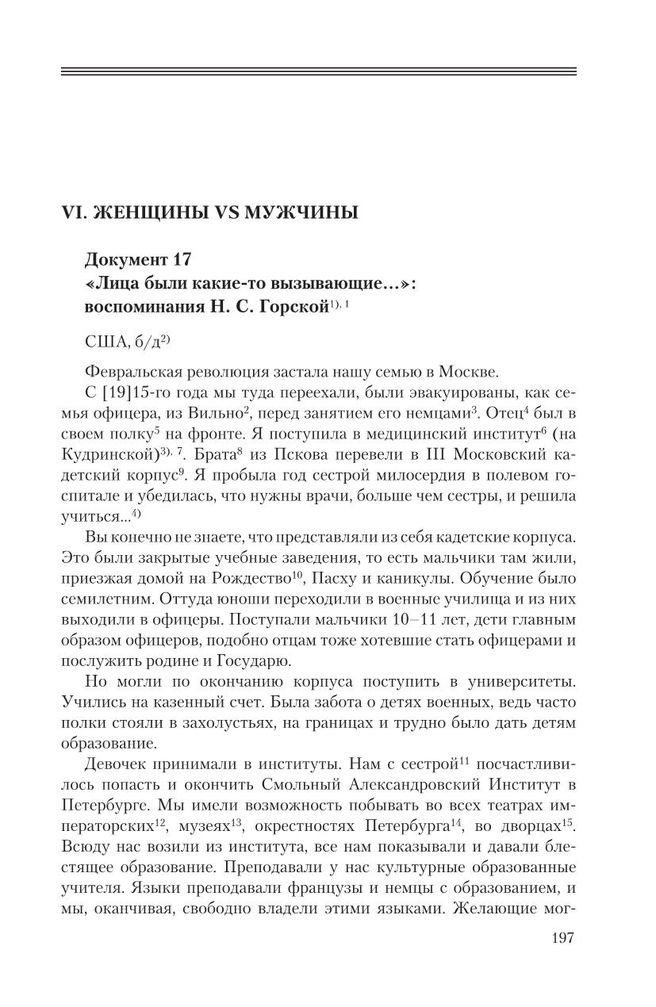 VI. ЖЕНЩИНЫ VS МУЖЧИНЫ

Документ 17
«Лица были какие-то вызывающие...»: воспоминания Н. С. Горской$^{1), 1}$

США, б/д$^{2)}$

Февральская революция застала нашу семью в Москве.

С [19]15-го года мы туда переехали, были эвакуированы, как семья офицера, из Вильно$^{2}$, перед занятием его немцами$^{3}$. Отец$^{4}$ был в своем полку$^{5}$ на фронте. Я поступила в медицинский институт$^{6}$ (на Кудринской)$^{3), 7}$. Брата$^{8}$ из Пскова перевели в III Московский кадетский корпус$^{9}$. Я пробыла год сестрой милосердия в полевом госпитале и убедилась, что нужны врачи, больше чем сестры, и решила учиться...$^{4)}$

Вы конечно не знаете, что представляли из себя кадетские корпуса. Это были закрытые учебные заведения, то есть мальчики там жили, приезжая домой на Рождество$^{10}$, Пасху и каникулы. Обучение было семилетним. Оттуда юноши переходили в военные училища и из них выходили в офицеры. Поступали мальчики 10–11 лет, дети главным образом офицеров, подобно отцам тоже хотевшие стать офицерами и послужить родине и Государю.

Но могли по окончанию корпуса поступить в университеты. Учились на казенный счет. Была забота о детях военных, ведь часто полки стояли в захолустьях, на границах и трудно было дать детям образование.

Девочек принимали в институты. Нам с сестрой$^{11}$ посчастливилось попасть и окончить Смольный Александровский Институт в Петербурге. Мы имели возможность побывать во всех театрах императорских$^{12}$, музеях$^{13}$, окрестностях Петербурга$^{14}$, во дворцах$^{15}$. Всюду нас возили из института, все нам показывали и давали блестящее образование. Преподавали у нас культурные образованные учителя. Языки преподавали французы и немцы с образованием, и мы, оканчивая, свободно владели этими языками. Желающие мог-

197